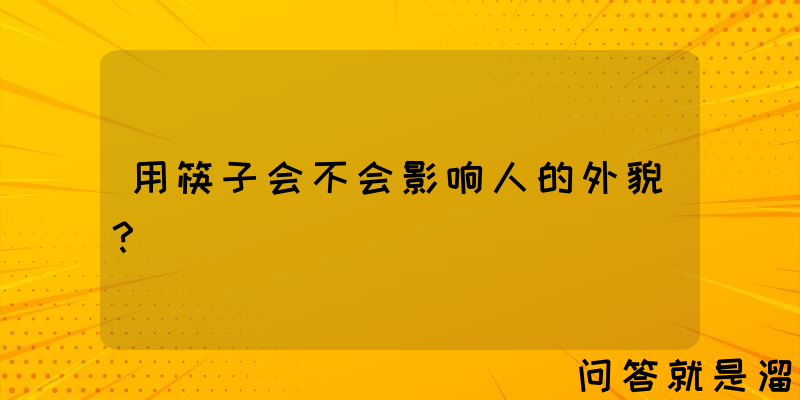 用筷子会不会影响人的外貌?

问答就是溜